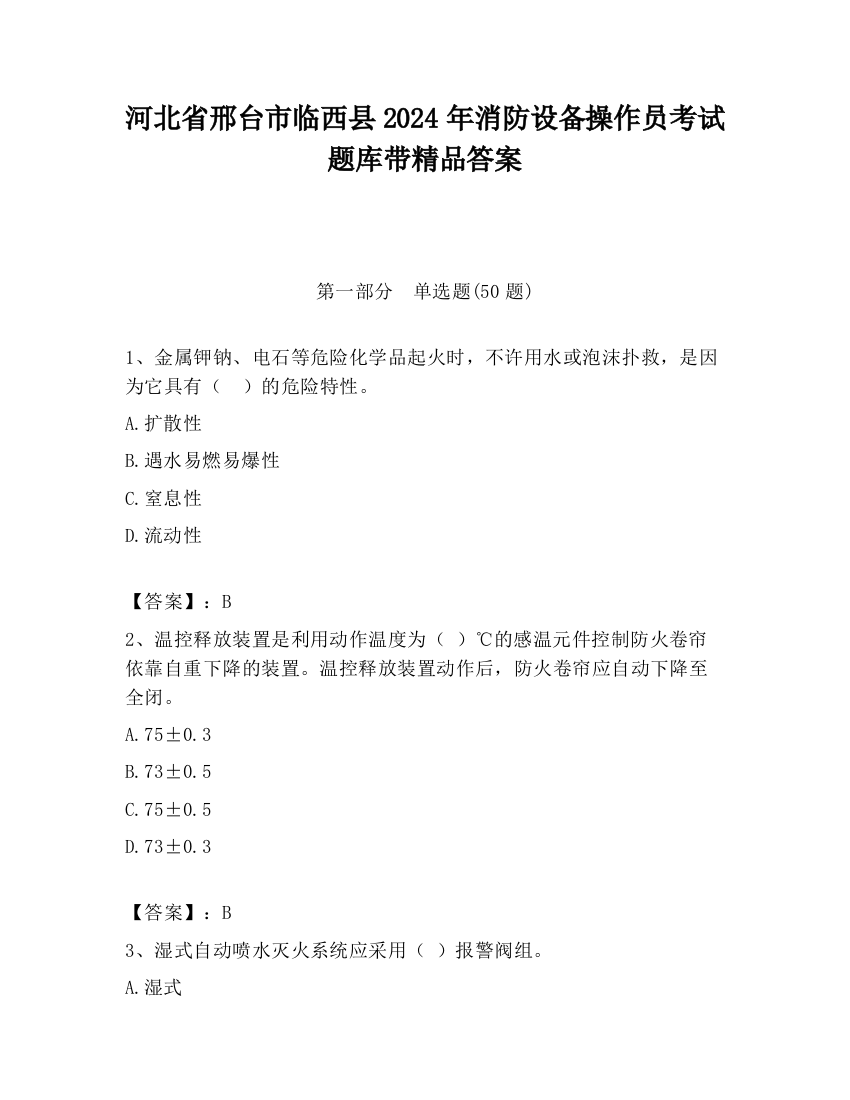 河北省邢台市临西县2024年消防设备操作员考试题库带精品答案

第一部分　单选题(50题)

1、金属钾钠、电石等危险化学品起火时，不许用水或泡沫扑救，是因为它具有（　）的危险特性。

A.扩散性

B.遇水易燃易爆性

C.窒息性

D.流动性

【答案】：B

2、温控释放装置是利用动作温度为（ ）℃的感温元件控制防火卷帘依靠自重下降的装置。温控释放装置动作后，防火卷帘应自动下降至全闭。

A.75±0.3

B.73±0.5

C.75±0.5

D.73±0.3

【答案】：B

3、湿式自动喷水灭火系统应采用（ ）报警阀组。

A.湿式